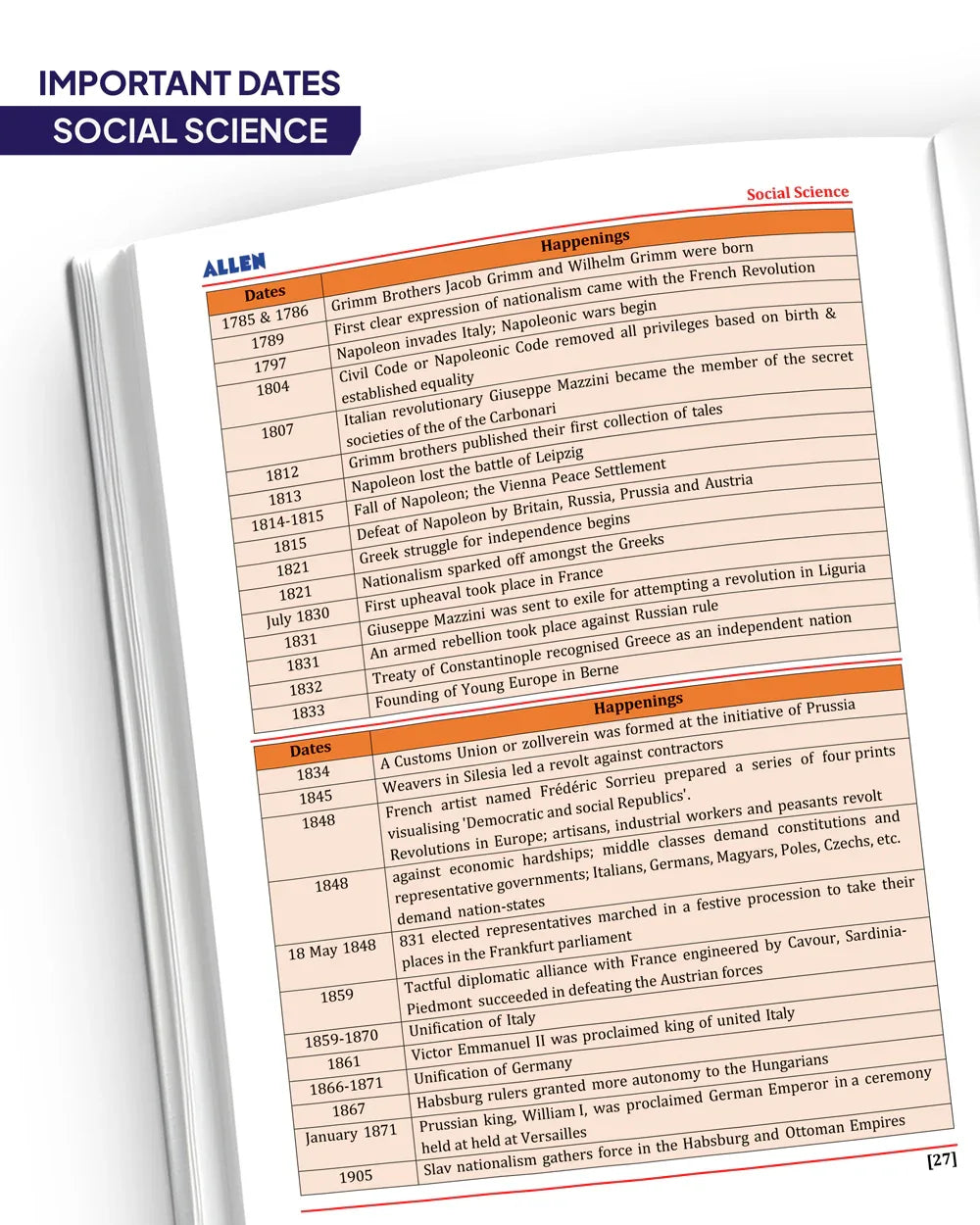 IMPORTANT DATES
SOCIAL SCIENCE

Social Science

ALLEN

| Dates | Happenings |
|---|---|
| 1785 & 1786 | Grimm Brothers Jacob Grimm and Wilhelm Grimm were born |
| 1789 | First clear expression of nationalism came with the French Revolution |
| 1797 | Napoleon invades Italy; Napoleonic wars begin |
| 1804 | Civil Code or Napoleonic Code removed all privileges based on birth & established equality |
| 1807 | Italian revolutionary Giuseppe Mazzini became the member of the secret societies of the of the Carbonari |
| 1812 | Grimm brothers published their first collection of tales |
| 1813 | Napoleon lost the battle of Leipzig |
| 1814-1815 | Fall of Napoleon; the Vienna Peace Settlement |
| 1815 | Defeat of Napoleon by Britain, Russia, Prussia and Austria |
| 1821 | Greek struggle for independence begins |
| 1821 | Nationalism sparked off amongst the Greeks |
| July 1830 | First upheaval took place in France |
| 1831 | Giuseppe Mazzini was sent to exile for attempting a revolution in Liguria |
| 1831 | An armed rebellion took place against Russian rule |
| 1832 | Treaty of Constantinople recognised Greece as an independent nation |
| 1833 | Founding of Young Europe in Berne |

| Dates | Happenings |
|---|---|
| 1834 | A Customs Union or zollverein was formed at the initiative of Prussia |
| 1845 | Weavers in Silesia led a revolt against contractors |
| 1848 | French artist named Frédéric Sorrieu prepared a series of four prints visualising 'Democratic and social Republics'. |
| 1848 | Revolutions in Europe; artisans, industrial workers and peasants revolt against economic hardships; middle classes demand constitutions and representative governments; Italians, Germans, Magyars, Poles, Czechs, etc. demand nation-states |
| 18 May 1848 | 831 elected representatives marched in a festive procession to take their places in the Frankfurt parliament |
| 1859 | Tactful diplomatic alliance with France engineered by Cavour, Sardinia-Piedmont succeeded in defeating the Austrian forces |
| 1859-1870 | Unification of Italy |
| 1861 | Victor Emmanuel II was proclaimed king of united Italy |
| 1866-1871 | Unification of Germany |
| 1867 | Habsburg rulers granted more autonomy to the Hungarians |
| January 1871 | Prussian king, William I, was proclaimed German Emperor in a ceremony held at held at Versailles |
| 1905 | Slav nationalism gathers force in the Habsburg and Ottoman Empires |

[27]